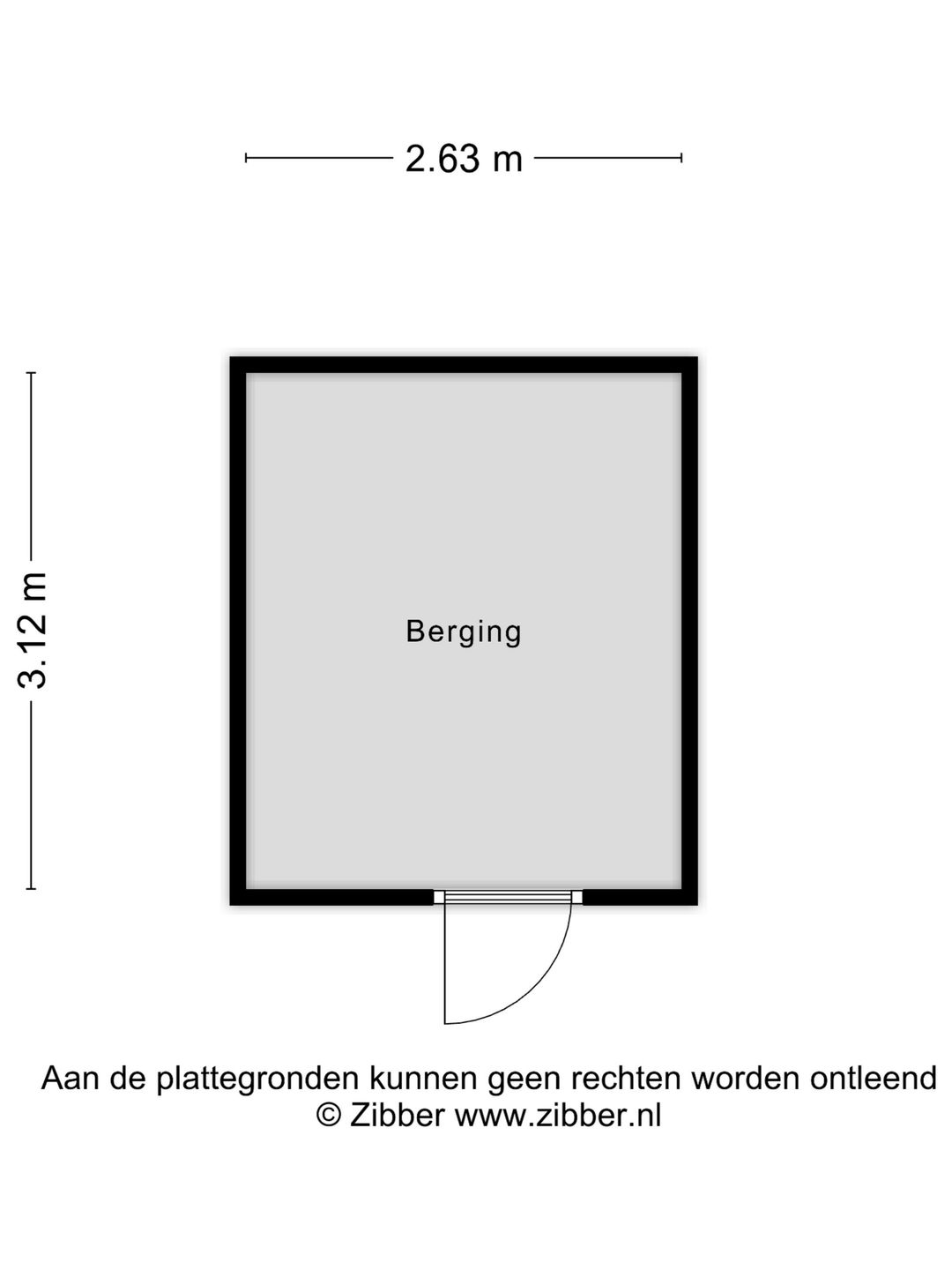 2.63 m

3.12 m

Berging

Aan de plattegronden kunnen geen rechten worden ontleend
© Zibber www.zibber.nl